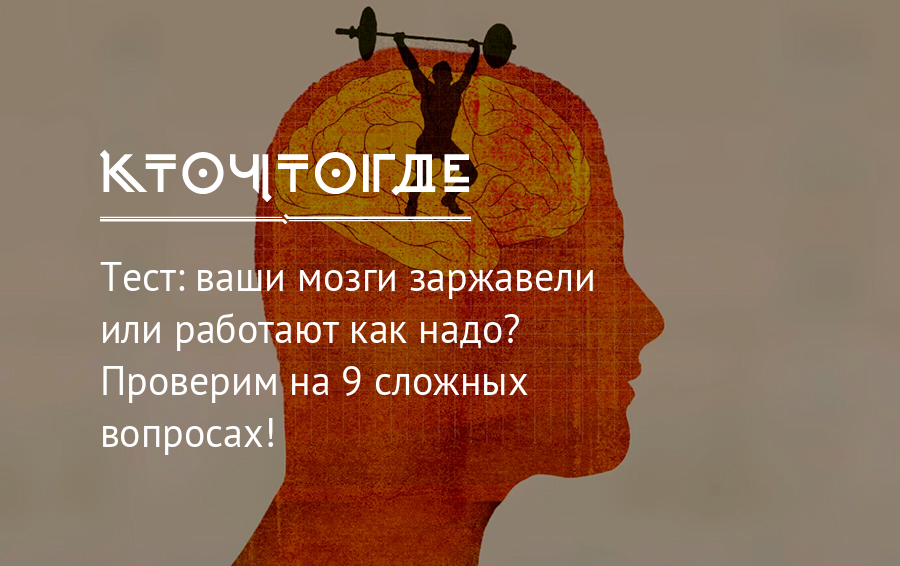 КТОЧТОГДЕ

Тест: ваши мозги заржавели или работают как надо? Проверим на 9 сложных вопросах!